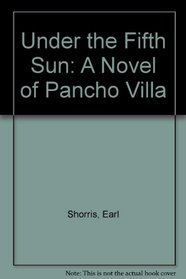 Under the Fifth Sun: A Novel of Pancho Villa

Shorris, Earl

Note: This is not the actual book cover